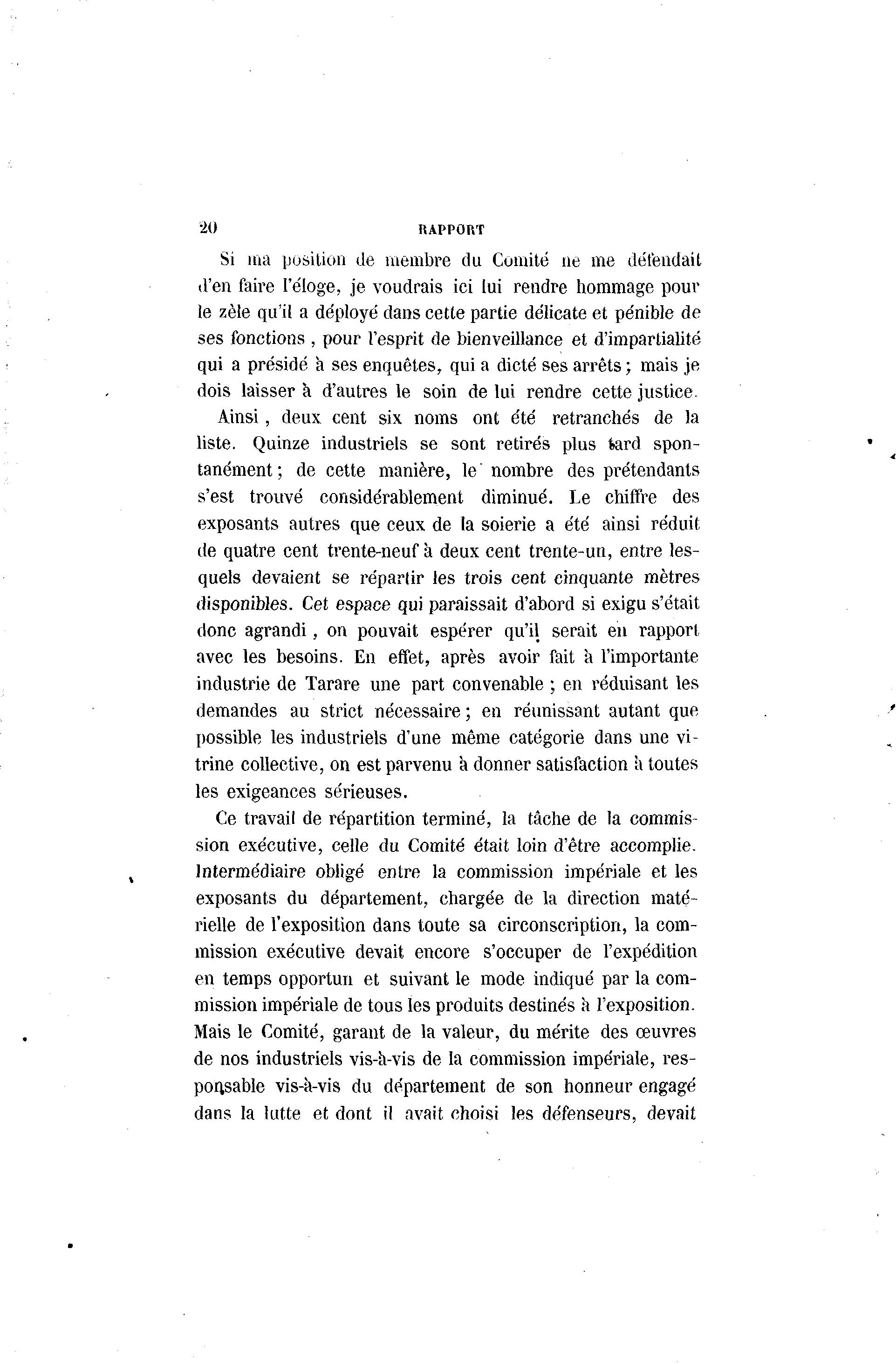 20 RAPPORT

Si ma position de membre du Comité ne me défendait d'en faire l'éloge, je voudrais ici lui rendre hommage pour le zèle qu'il a déployé dans cette partie délicate et pénible de ses fonctions, pour l'esprit de bienveillance et d'impartialité qui a présidé à ses enquêtes, qui a dicté ses arrêts; mais je dois laisser à d'autres le soin de lui rendre cette justice.

Ainsi, deux cent six noms ont été retranchés de la liste. Quinze industriels se sont retirés plus tard spontanément; de cette manière, le nombre des prétendants s'est trouvé considérablement diminué. Le chiffre des exposants autres que ceux de la soierie a été ainsi réduit de quatre cent trente-neuf à deux cent trente-un, entre lesquels devaient se répartir les trois cent cinquante mètres disponibles. Cet espace qui paraissait d'abord si exigu s'était donc agrandi, on pouvait espérer qu'il serait en rapport avec les besoins. En effet, après avoir fait à l'importante industrie de Tarare une part convenable; en réduisant les demandes au strict nécessaire; en réunissant autant que possible les industriels d'une même catégorie dans une vitrine collective, on est parvenu à donner satisfaction à toutes les exigeances sérieuses.

Ce travail de répartition terminé, la tâche de la commission exécutive, celle du Comité était loin d'être accomplie. Intermédiaire obligé entre la commission impériale et les exposants du département, chargée de la direction matérielle de l'exposition dans toute sa circonscription, la commission exécutive devait encore s'occuper de l'expédition en temps opportun et suivant le mode indiqué par la commission impériale de tous les produits destinés à l'exposition. Mais le Comité, garant de la valeur, du mérite des œuvres de nos industriels vis-à-vis de la commission impériale, responsable vis-à-vis du département de son honneur engagé dans la lutte et dont il avait choisi les défenseurs, devait